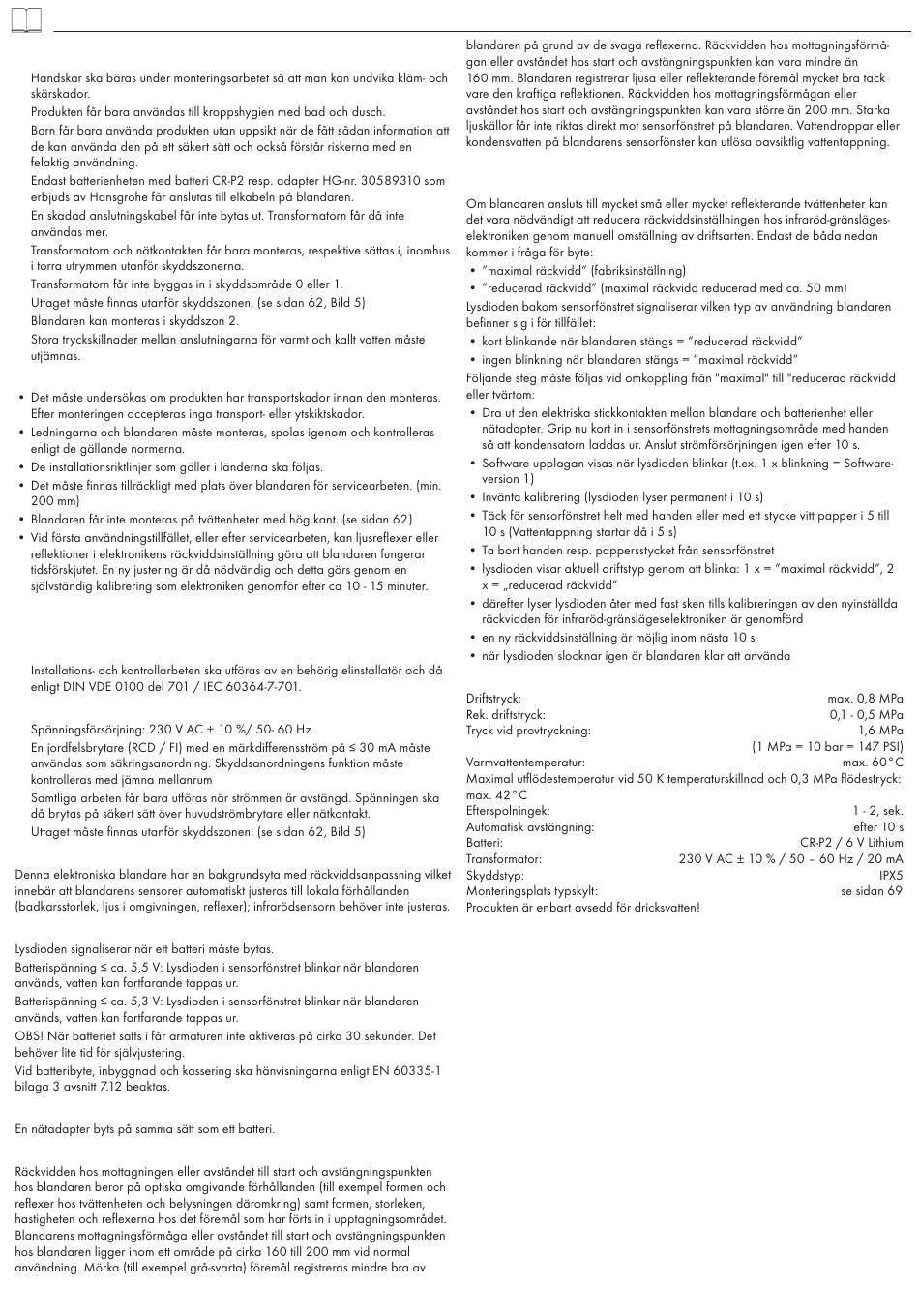 Handskar ska bäras under monteringsarbetet så att man kan undvika kläm- och skärskador.

Produkten får bara användas till kroppshygien med bad och dusch.

Barn får bara använda produkten utan uppsikt när de fått sådan information att de kan använda den på ett säkert sätt och också förstår riskerna med en felaktig användning.

Endast batterienheten med batteri CR-P2 resp. adapter HG-nr. 30589310 som erbjuds av Hansgrohe får anslutas till elkabeln på blandaren.

En skadad anslutningskabel får inte bytas ut. Transformatorn får då inte användas mer.

Transformatorn och nätkontakten får bara monteras, respektive sättas i, inomhus i torra utrymmen utanför skyddszonerna.

Transformatorn får inte byggas in i skyddsområde 0 eller 1.

Uttaget måste finnas utanför skyddszonen. (se sidan 62, Bild 5)

Blandaren kan monteras i skyddszon 2.

Stora tryckskillnader mellan anslutningarna för varmt och kallt vatten måste utjämnas.

• Det måste undersökas om produkten har transportskador innan den monteras. Efter monteringen accepteras inga transport- eller ytskiktskador.
• Ledningarna och blandaren måste monteras, spolas igenom och kontrolleras enligt de gällande normerna.
• De installationsriktlinjer som gäller i länderna ska följas.
• Det måste finnas tillräckligt med plats över blandaren för servicearbeten. (min. 200 mm)
• Blandaren får inte monteras på tvättenheter med hög kant. (se sidan 62)
• Vid första användningstillfället, eller efter servicearbeten, kan ljusreflexer eller reflektioner i elektronikens räckviddsinställning göra att blandaren fungerar tidsförskjutet. En ny justering är då nödvändig och detta görs genom en självständig kalibrering som elektroniken genomför efter ca 10 - 15 minuter.

Installations- och kontrollarbeten ska utföras av en behörig elinstallatör och då enligt DIN VDE 0100 del 701 / IEC 60364-7-701.

Spänningsförsörjning: 230 V AC ± 10 %/ 50- 60 Hz

En jordfelsbrytare (RCD / FI) med en märkdifferensström på ≤ 30 mA måste användas som säkringsanordning. Skyddsanordningens funktion måste kontrolleras med jämna mellanrum

Samtliga arbeten får bara utföras när strömmen är avstängd. Spänningen ska då brytas på säkert sätt över huvudströmbrytare eller nätkontakt.

Uttaget måste finnas utanför skyddszonen. (se sidan 62, Bild 5)

Denna elektroniska blandare har en bakgrundsyta med räckviddsanpassning vilket innebär att blandarens sensorer automatiskt justeras till lokala förhållanden (badkarsstorlek, ljus i omgivningen, reflexer); infrarödsensorn behöver inte justeras.

Lysdioden signaliserar när ett batteri måste bytas.

Batterispänning ≤ ca. 5,5 V: Lysdioden i sensorfönstret blinkar när blandaren används, vatten kan fortfarande tappas ur.

Batterispänning ≤ ca. 5,3 V: Lysdioden i sensorfönstret blinkar när blandaren används, vatten kan fortfarande tappas ur.

OBS! När batteriet satts i får armaturen inte aktiveras på cirka 30 sekunder. Det behöver lite tid för självjustering.

Vid batteribyte, inbyggnad och kassering ska hänvisningarna enligt EN 60335-1 bilaga 3 avsnitt 7.12 beaktas.

En nätadapter byts på samma sätt som ett batteri.

Räckvidden hos mottagningen eller avståndet till start och avstängningspunkten hos blandaren beror på optiska omgivande förhållanden (till exempel formen och reflexer hos tvättenheten och belysningen däromkring) samt formen, storleken, hastigheten och reflexerna hos det föremål som har förts in i upptagningsområdet. Blandarens mottagningsförmåga eller avståndet till start och avstängningspunkten hos blandaren ligger inom ett område på cirka 160 till 200 mm vid normal användning. Mörka (till exempel grå-svarta) föremål registreras mindre bra av blandaren på grund av de svaga reflexerna. Räckvidden hos mottagningsförmågan eller avståndet hos start och avstängningspunkten kan vara mindre än 160 mm. Blandaren registrerar ljusa eller reflekterande föremål mycket bra tack vare den kraftiga reflektionen. Räckvidden hos mottagningsförmågan eller avståndet hos start och avstängningspunkten kan vara större än 200 mm. Starka ljuskällor får inte riktas direkt mot sensorfönstret på blandaren. Vattendroppar eller kondensvatten på blandarens sensorfönster kan utlösa oavsiktlig vattentappning.

Om blandaren ansluts till mycket små eller mycket reflekterande tvättenheter kan det vara nödvändigt att reducera räckviddsinställningen hos infraröd-gränslägeselektroniken genom manuell omställning av driftsarten. Endast de båda nedan kommer i fråga för byte:
• "maximal räckvidd" (fabriksinställning)
• "reducerad räckvidd" (maximal räckvidd reducerad med ca. 50 mm)

Lysdioden bakom sensorfönstret signaliserar vilken typ av användning blandaren befinner sig i för tillfället:
• kort blinkande när blandaren stängs = "reducerad räckvidd"
• ingen blinkning när blandaren stängs = "maximal räckvidd"

Följande steg måste följas vid omkoppling från "maximal" till "reducerad räckvidd eller tvärtom:
• Dra ut den elektriska stickkontakten mellan blandare och batterienhet eller nätadapter. Grip nu kort in i sensorfönstrets mottagningsområde med handen så att kondensatorn laddas ur. Anslut strömförsörjningen igen efter 10 s.
• Software upplagan visas när lysdioden blinkar (t.ex. 1 x blinkning = Software-version 1)
• Invänta kalibrering (lysdioden lyser permanent i 10 s)
• Täck för sensorfönstret helt med handen eller med ett stycke vitt papper i 5 till 10 s (Vattentappning startar då i 5 s)
• Ta bort handen resp. pappersstycket från sensorfönstret
• lysdioden visar aktuell driftstyp genom att blinka: 1 x = "maximal räckvidd", 2 x = „reducerad räckvidd"
• därefter lyser lysdioden åter med fast sken tills kalibreringen av den nyinställda räckvidden för infraröd-gränslägeselektroniken är genomförd
• en ny räckviddsinställning är möjlig inom nästa 10 s
• när lysdioden slocknar igen är blandaren klar att använda

Driftstryck: max. 0,8 MPa
Rek. driftstryck: 0,1 - 0,5 MPa
Tryck vid provtryckning: 1,6 MPa
(1 MPa = 10 bar = 147 PSI)
Varmvattentemperatur: max. 60°C
Maximal utflödestemperatur vid 50 K temperaturskillnad och 0,3 MPa flödestryck: max. 42°C
Efterspolningek: 1 - 2, sek.
Automatisk avstängning: efter 10 s
Batteri: CR-P2 / 6 V Lithium
Transformator: 230 V AC ± 10 % / 50 – 60 Hz / 20 mA
Skyddstyp: IPX5
Monteringsplats typskylt: se sidan 69
Produkten är enbart avsedd för dricksvatten!